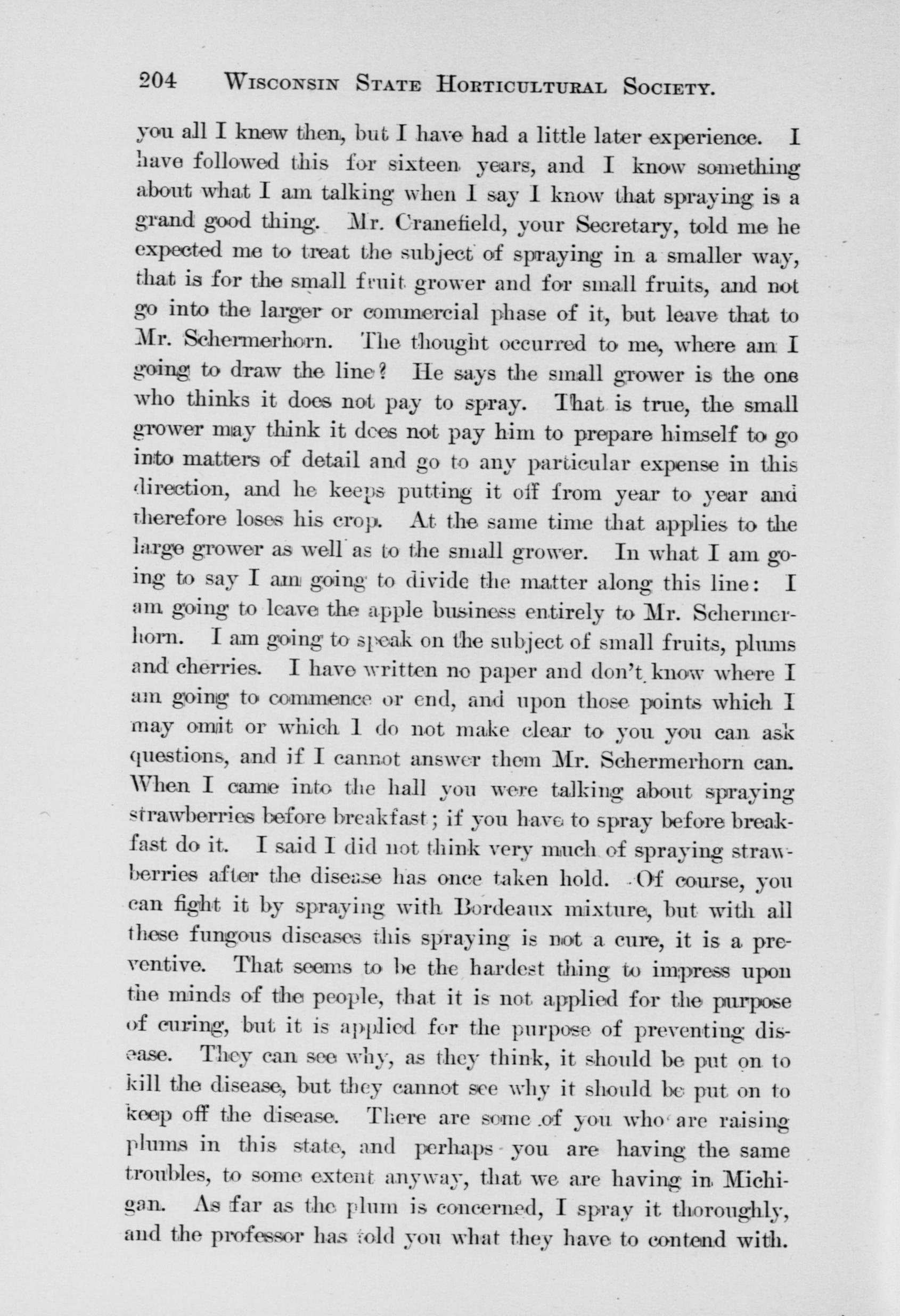 204 WISCONSIN STATE HORTICULTURAL SOCIETY.

you all I knew then, but I have had a little later experience. I have followed this for sixteen years, and I know something about what I am talking when I say I know that spraying is a grand good thing. Mr. Cranefield, your Secretary, told me he expected me to treat the subject of spraying in a smaller way, that is for the small fruit grower and for small fruits, and not go into the larger or commercial phase of it, but leave that to Mr. Schermerhorn. The thought occurred to me, where am I going to draw the line? He says the small grower is the one who thinks it does not pay to spray. That is true, the small grower may think it does not pay him to prepare himself to go into matters of detail and go to any particular expense in this direction, and he keeps putting it off from year to year and therefore loses his crop. At the same time that applies to the large grower as well as to the small grower. In what I am going to say I am going to divide the matter along this line: I am going to leave the apple business entirely to Mr. Schermerhorn. I am going to speak on the subject of small fruits, plums and cherries. I have written no paper and don't know where I am going to commence or end, and upon those points which I may omit or which I do not make clear to you you can ask questions, and if I cannot answer them Mr. Schermerhorn can. When I came into the hall you were talking about spraying strawberries before breakfast; if you have to spray before breakfast do it. I said I did not think very much of spraying strawberries after the disease has once taken hold. Of course, you can fight it by spraying with Bordeaux mixture, but with all these fungous diseases this spraying is not a cure, it is a preventive. That seems to be the hardest thing to impress upon the minds of the people, that it is not applied for the purpose of curing, but it is applied for the purpose of preventing disease. They can see why, as they think, it should be put on to kill the disease, but they cannot see why it should be put on to keep off the disease. There are some of you who are raising plums in this state, and perhaps you are having the same troubles, to some extent anyway, that we are having in Michigan. As far as the plum is concerned, I spray it thoroughly, and the professor has told you what they have to contend with.